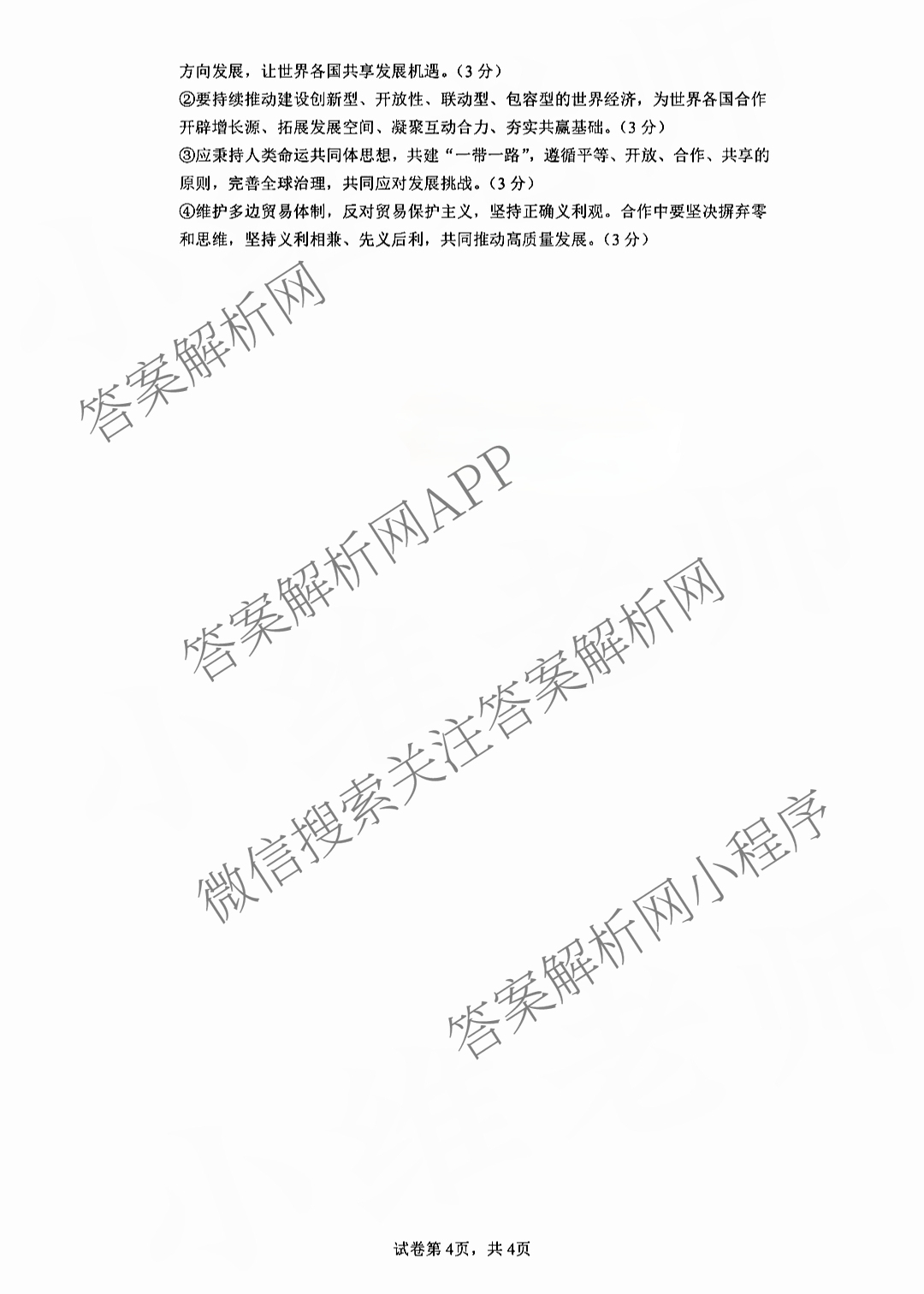 方向发展，让世界各国共享发展机遇。（3分）

②要持续推动建设创新型、开放性、联动型、包容型的世界经济，为世界各国合作开辟增长源、拓展发展空间、凝聚互动合力、夯实共赢基础。（3分）

③应秉持人类命运共同体思想，共建“一带一路”，遵循平等、开放、合作、共享的原则，完善全球治理，共同应对发展挑战。（3分）

④维护多边贸易体制，反对贸易保护主义，坚持正确义利观。合作中要坚决摒弃零和思维，坚持义利相兼、先义后利，共同推动高质量发展。（3分）

试卷第4页，共4页

答案解析网

答案解析网APP

微信搜索关注答案解析网

答案解析网小程序